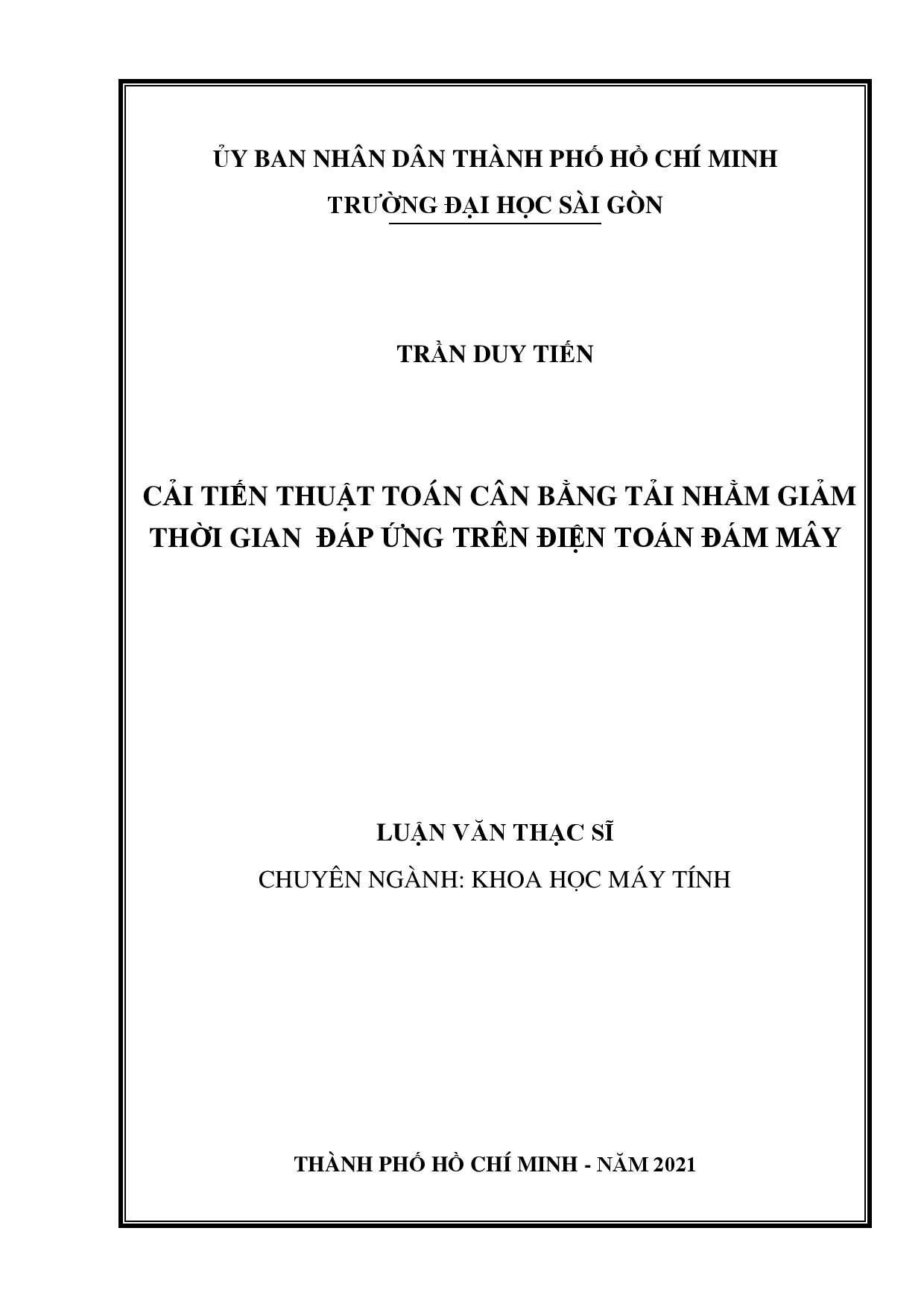 ỦY BAN NHÂN DÂN THÀNH PHỐ HỒ CHÍ MINH
TRƯỜNG ĐẠI HỌC SÀI GÒN

TRẦN DUY TIẾN

CẢI TIẾN THUẬT TOÁN CÂN BẰNG TẢI NHẰM GIẢM THỜI GIAN ĐÁP ỨNG TRÊN ĐIỆN TOÁN ĐÁM MÂY

LUẬN VĂN THẠC SĨ
CHUYÊN NGÀNH: KHOA HỌC MÁY TÍNH

THÀNH PHỐ HỒ CHÍ MINH - NĂM 2021